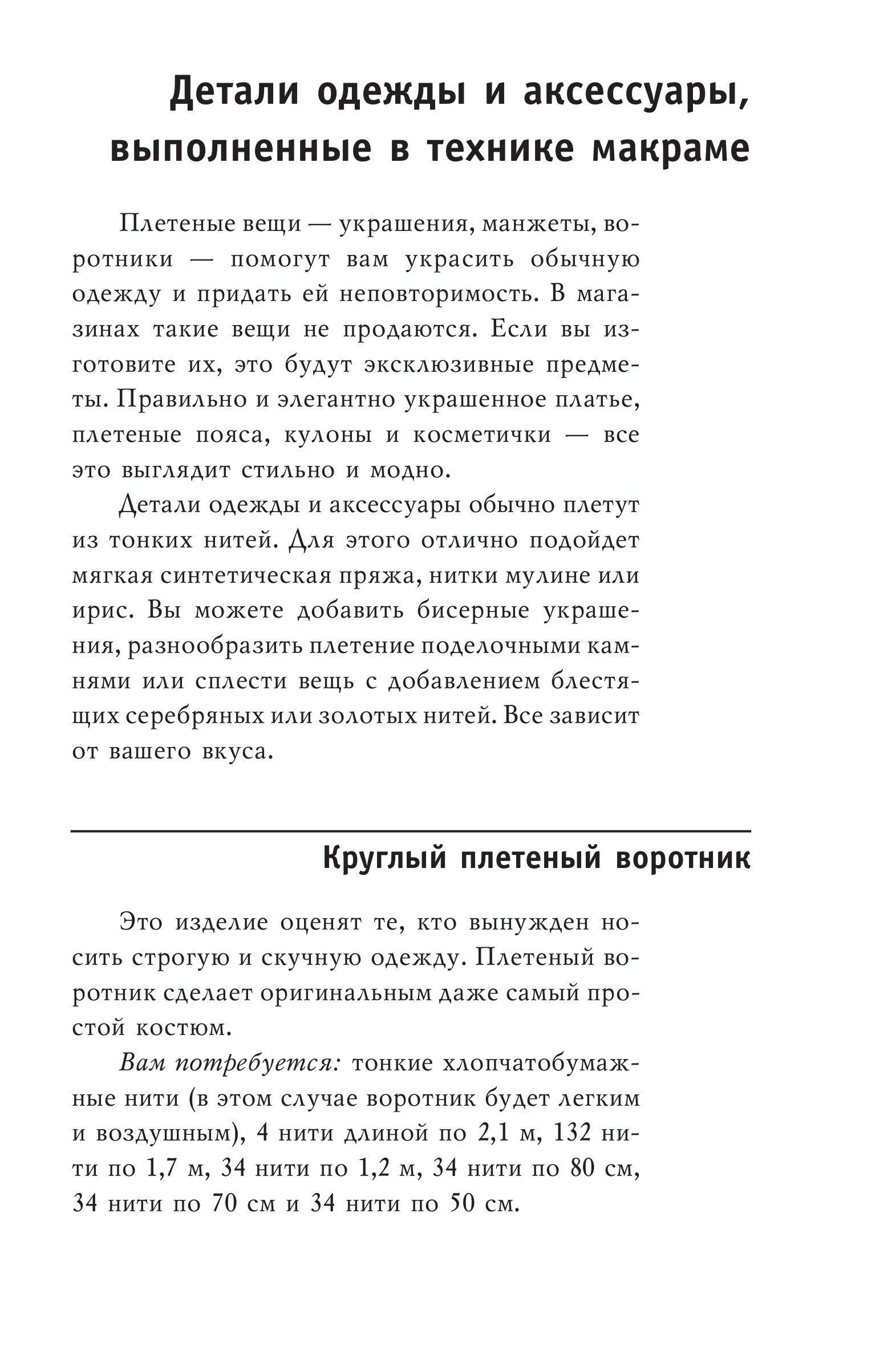 Детали одежды и аксессуары, выполненные в технике макраме

Плетеные вещи — украшения, манжеты, воротники — помогут вам украсить обычную одежду и придать ей неповторимость. В магазинах такие вещи не продаются. Если вы изготовите их, это будут эксклюзивные предметы. Правильно и элегантно украшенное платье, плетеные пояса, кулоны и косметички — все это выглядит стильно и модно.

Детали одежды и аксессуары обычно плетут из тонких нитей. Для этого отлично подойдет мягкая синтетическая пряжа, нитки мулине или ирис. Вы можете добавить бисерные украшения, разнообразить плетение поделочными камнями или сплести вещь с добавлением блестящих серебряных или золотых нитей. Все зависит от вашего вкуса.

Круглый плетеный воротник

Это изделие оценят те, кто вынужден носить строгую и скучную одежду. Плетеный воротник сделает оригинальным даже самый простой костюм.

Вам потребуется: тонкие хлопчатобумажные нити (в этом случае воротник будет легким и воздушным), 4 нити длиной по 2,1 м, 132 нити по 1,7 м, 34 нити по 1,2 м, 34 нити по 80 см, 34 нити по 70 см и 34 нити по 50 см.